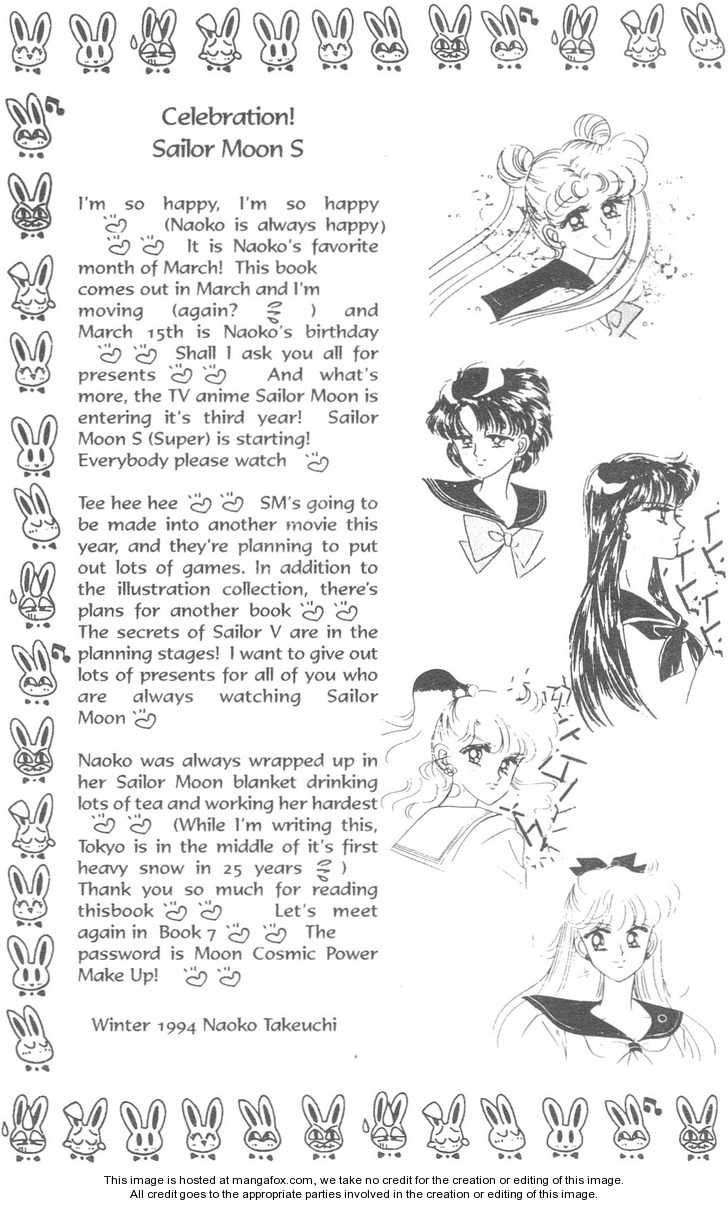 Celebration!
Sailor Moon S

I'm so happy, I'm so happy (Naoko is always happy) It is Naoko's favorite month of March! This book comes out in March and I'm moving (again? ) and March 15th is Naoko's birthday Shall I ask you all for presents And what's more, the TV anime Sailor Moon is entering it's third year! Sailor Moon S (Super) is starting! Everybody please watch

Tee hee hee SM's going to be made into another movie this year, and they're planning to put out lots of games. In addition to the illustration collection, there's plans for another book The secrets of Sailor V are in the planning stages! I want to give out lots of presents for all of you who are always watching Sailor Moon

Naoko was always wrapped up in her Sailor Moon blanket drinking lots of tea and working her hardest (While I'm writing this, Tokyo is in the middle of it's first heavy snow in 25 years ) Thank you so much for reading thisbook Let's meet again in Book 7 The password is Moon Cosmic Power Make Up!

Winter 1994 Naoko Takeuchi

This image is hosted at mangafox.com, we take no credit for the creation or editing of this image.
All credit goes to the appropriate parties involved in the creation or editing of this image.